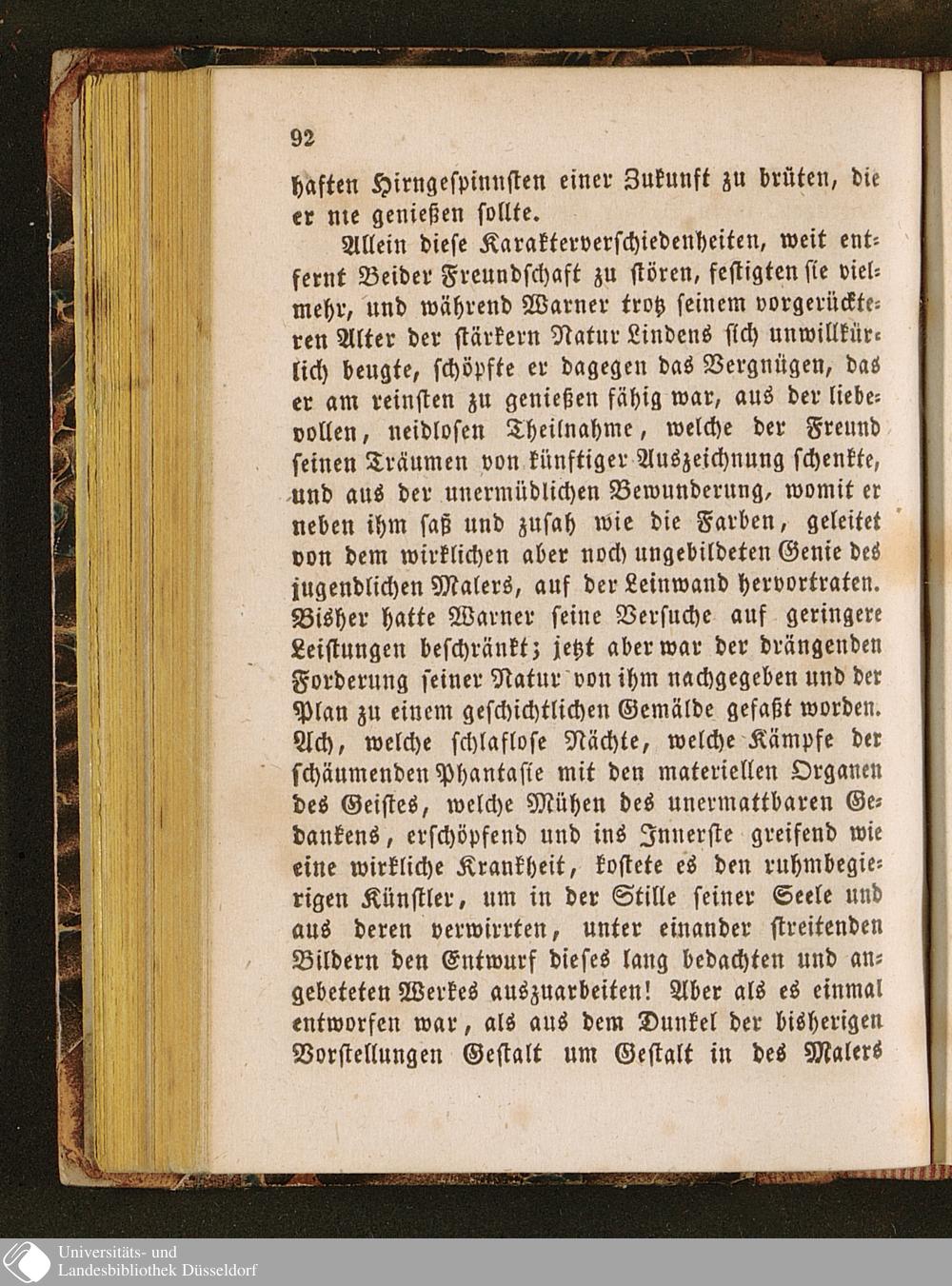 92

haften Hirngespinnsten einer Zukunft zu brüten, die er nie genießen sollte.

Allein diese Karakterverschiedenheiten, weit entfernt Beider Freundschaft zu stören, festigten sie vielmehr, und während Warner trotz seinem vorgerückteren Alter der stärkern Natur Lindens sich unwillkürlich beugte, schöpfte er dagegen das Vergnügen, das er am reinsten zu genießen fähig war, aus der liebevollen, neidlosen Theilnahme, welche der Freund seinen Träumen von künftiger Auszeichnung schenkte, und aus der unermüdlichen Bewunderung, womit er neben ihm saß und zusah wie die Farben, geleitet von dem wirklichen aber noch ungebildeten Genie des jugendlichen Malers, auf der Leinwand hervortraten. Bisher hatte Warner seine Versuche auf geringere Leistungen beschränkt; jetzt aber war der drängenden Forderung seiner Natur von ihm nachgegeben und der Plan zu einem geschichtlichen Gemälde gefaßt worden. Ach, welche schlaflose Nächte, welche Kämpfe der schäumenden Phantasie mit den materiellen Organen des Geistes, welche Mühen des unermattbaren Gedankens, erschöpfend und ins Innerste greifend wie eine wirkliche Krankheit, kostete es den ruhmbegierigen Künstler, um in der Stille seiner Seele und aus deren verwirrten, unter einander streitenden Bildern den Entwurf dieses lang bedachten und angebeteten Werkes auszuarbeiten! Aber als es einmal entworfen war, als aus dem Dunkel der bisherigen Vorstellungen Gestalt um Gestalt in des Malers

Universitäts- und Landesbibliothek Düsseldorf